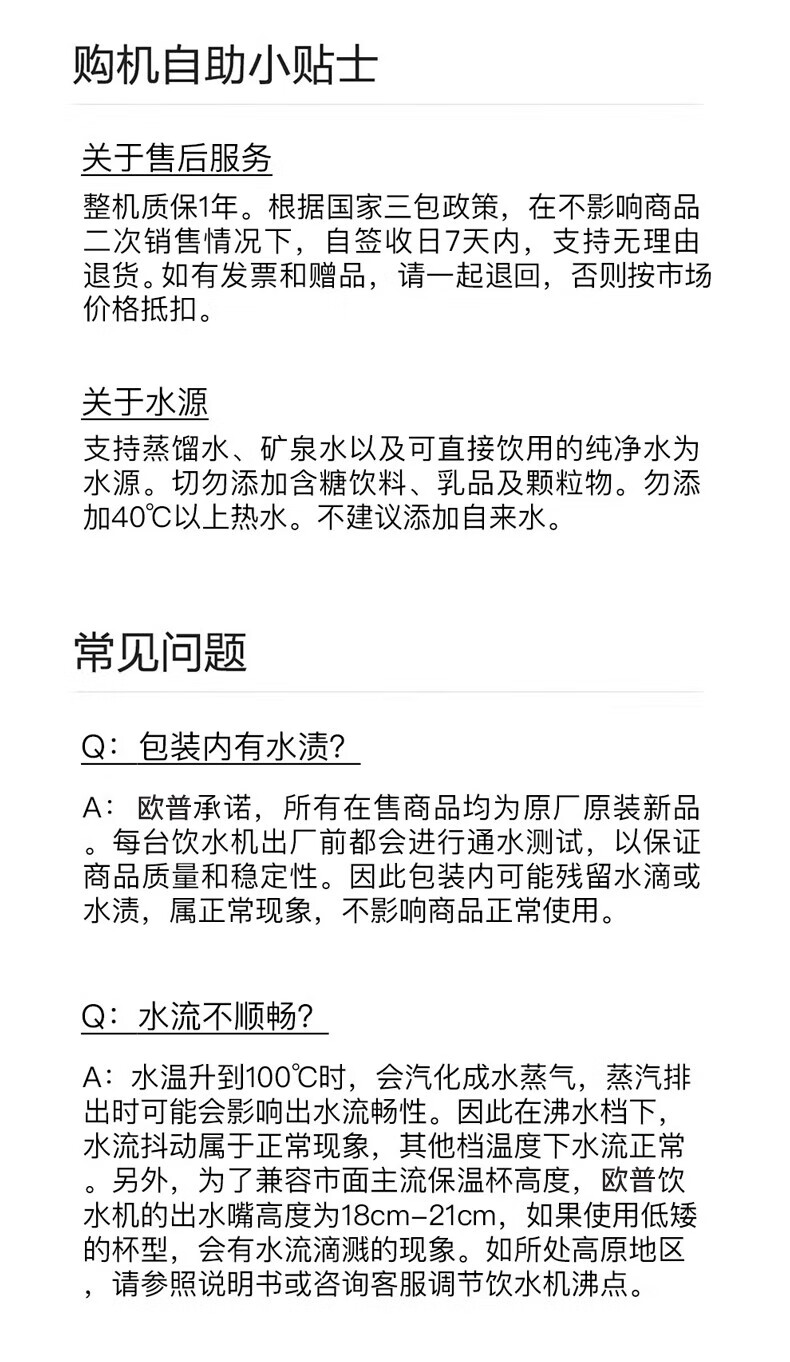 购机自助小贴士

关于售后服务

整机质保1年。根据国家三包政策，在不影响商品二次销售情况下，自签收日7天内，支持无理由退货。如有发票和赠品，请一起退回，否则按市场价格抵扣。

关于水源

支持蒸馏水、矿泉水以及可直接饮用的纯净水为水源。切勿添加含糖饮料、乳品及颗粒物。勿添加40℃以上热水。不建议添加自来水。

常见问题

Q：包装内有水渍？

A：欧普承诺，所有在售商品均为原厂原装新品。每台饮水机出厂前都会进行通水测试，以保证商品质量和稳定性。因此包装内可能残留水滴或水渍，属正常现象，不影响商品正常使用。

Q：水流不顺畅？

A：水温升到100℃时，会汽化成水蒸气，蒸汽排出时可能会影响出水流畅性。因此在沸水档下，水流抖动属于正常现象，其他档温度下水流正常。另外，为了兼容市面主流保温杯高度，欧普饮水机的出水嘴高度为18cm-21cm，如果使用低矮的杯型，会有水流滴溅的现象。如所处高原地区，请参照说明书或咨询客服调节饮水机沸点。